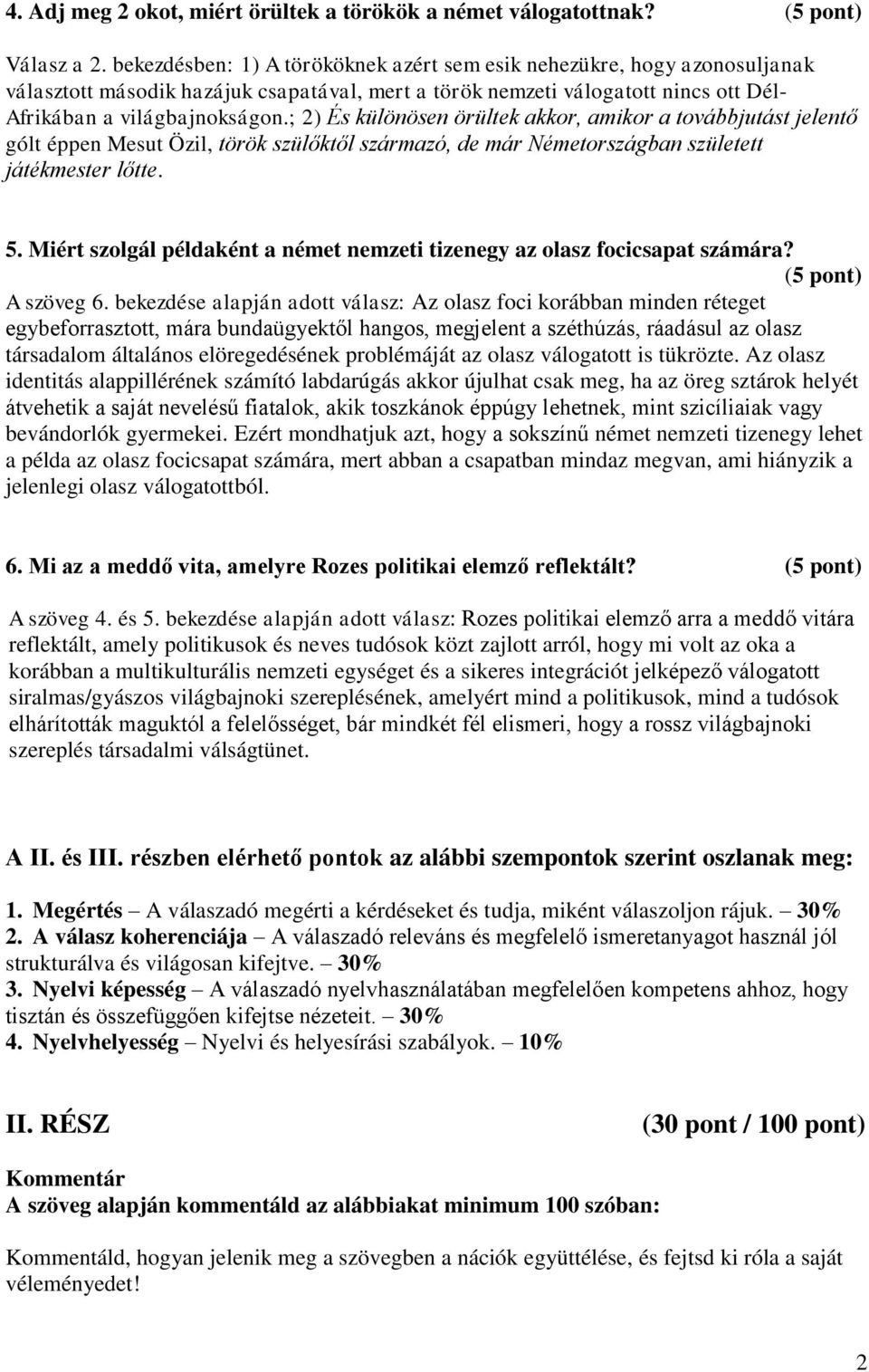 4. Adj meg 2 okot, miért örültek a törökök a német válogatottnak? (5 pont)

Válasz a 2. bekezdésben: 1) A törököknek azért sem esik nehezükre, hogy azonosuljanak választott második hazájuk csapatával, mert a török nemzeti válogatott nincs ott Dél-Afrikában a világbajnokságon.; 2) És különösen örültek akkor, amikor a továbbjutást jelentő gólt éppen Mesut Özil, török szülőktől származó, de már Németországban született játékmester lőtte.

5. Miért szolgál példaként a német nemzeti tizenegy az olasz focicsapat számára? (5 pont)
A szöveg 6. bekezdése alapján adott válasz: Az olasz foci korábban minden réteget egybeforrasztott, mára bundaügyektől hangos, megjelent a széthúzás, ráadásul az olasz társadalom általános elöregedésének problémáját az olasz válogatott is tükrözte. Az olasz identitás alappillérének számító labdarúgás akkor újulhat csak meg, ha az öreg sztárok helyét átvehetik a saját nevelésű fiatalok, akik toszkánok éppúgy lehetnek, mint szicíliaiak vagy bevándorlók gyermekei. Ezért mondhatjuk azt, hogy a sokszínű német nemzeti tizenegy lehet a példa az olasz focicsapat számára, mert abban a csapatban mindaz megvan, ami hiányzik a jelenlegi olasz válogatottból.

6. Mi az a meddő vita, amelyre Rozes politikai elemző reflektált? (5 pont)

A szöveg 4. és 5. bekezdése alapján adott válasz: Rozes politikai elemző arra a meddő vitára reflektált, amely politikusok és neves tudósok közt zajlott arról, hogy mi volt az oka a korábban a multikulturális nemzeti egységet és a sikeres integrációt jelképező válogatott siralmas/gyászos világbajnoki szereplésének, amelyért mind a politikusok, mind a tudósok elhárították maguktól a felelősséget, bár mindkét fél elismeri, hogy a rossz világbajnoki szereplés társadalmi válságtünet.

A II. és III. részben elérhető pontok az alábbi szempontok szerint oszlanak meg:

1. Megértés – A válaszadó megérti a kérdéseket és tudja, miként válaszoljon rájuk. – 30%
2. A válasz koherenciája – A válaszadó releváns és megfelelő ismeretanyagot használ jól strukturálva és világosan kifejtve. – 30%
3. Nyelvi képesség – A válaszadó nyelvhasználatában megfelelően kompetens ahhoz, hogy tisztán és összefüggően kifejtse nézeteit. – 30%
4. Nyelvhelyesség – Nyelvi és helyesírási szabályok. – 10%

II. RÉSZ (30 pont / 100 pont)

Kommentár
A szöveg alapján kommentáld az alábbiakat minimum 100 szóban:

Kommentáld, hogyan jelenik meg a szövegben a nációk együttélése, és fejtsd ki róla a saját véleményedet!

2